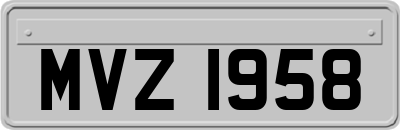 MVZ 1958